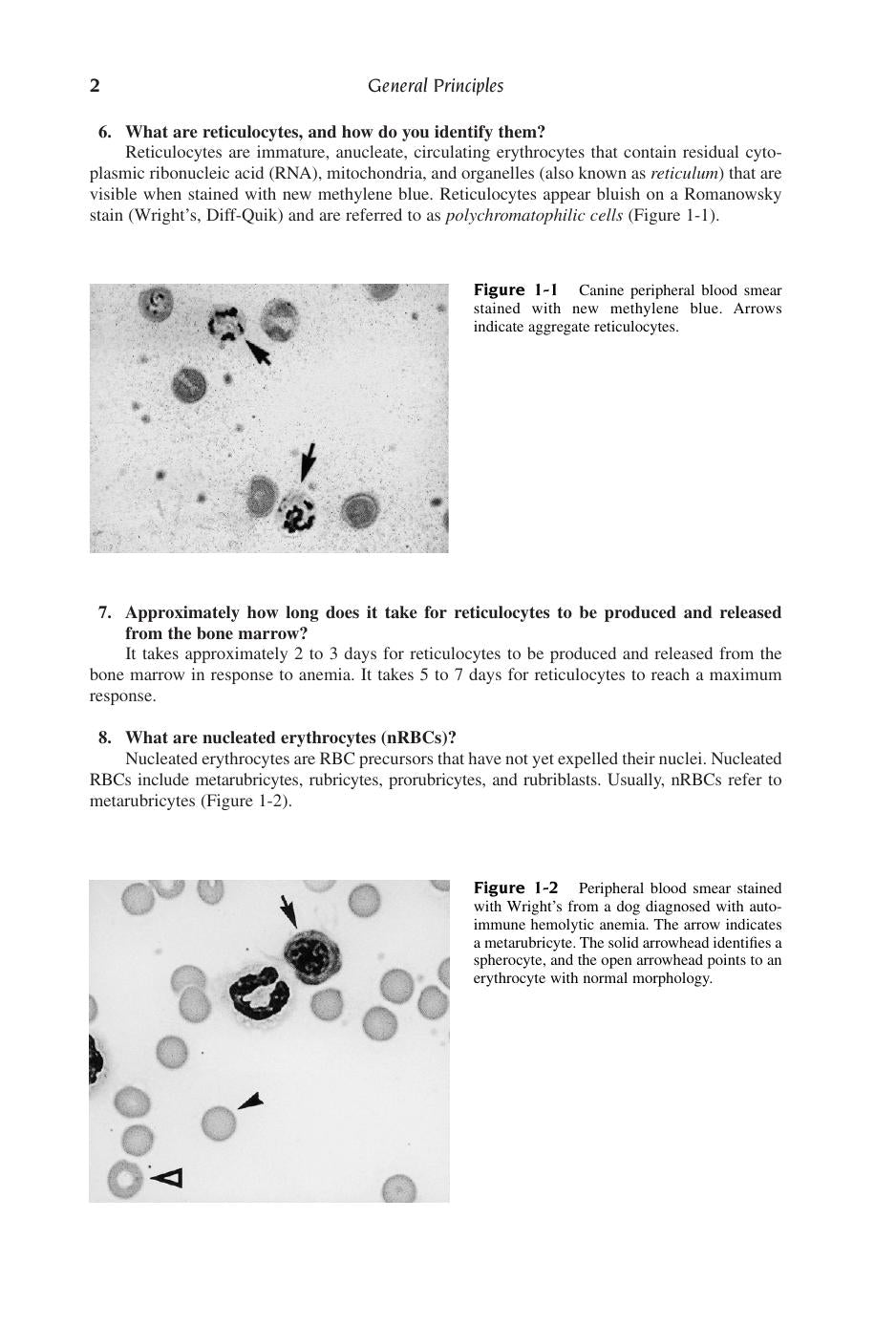 2 General Principles

6. What are reticulocytes, and how do you identify them?

Reticulocytes are immature, anucleate, circulating erythrocytes that contain residual cytoplasmic ribonucleic acid (RNA), mitochondria, and organelles (also known as reticulum) that are visible when stained with new methylene blue. Reticulocytes appear bluish on a Romanowsky stain (Wright's, Diff-Quik) and are referred to as polychromatophilic cells (Figure 1-1).

Figure 1-1 Canine peripheral blood smear stained with new methylene blue. Arrows indicate aggregate reticulocytes.

7. Approximately how long does it take for reticulocytes to be produced and released from the bone marrow?

It takes approximately 2 to 3 days for reticulocytes to be produced and released from the bone marrow in response to anemia. It takes 5 to 7 days for reticulocytes to reach a maximum response.

8. What are nucleated erythrocytes (nRBCs)?

Nucleated erythrocytes are RBC precursors that have not yet expelled their nuclei. Nucleated RBCs include metarubricytes, rubricytes, prorubricytes, and rubriblasts. Usually, nRBCs refer to metarubricytes (Figure 1-2).

Figure 1-2 Peripheral blood smear stained with Wright's from a dog diagnosed with autoimmune hemolytic anemia. The arrow indicates a metarubricyte. The solid arrowhead identifies a spherocyte, and the open arrowhead points to an erythrocyte with normal morphology.